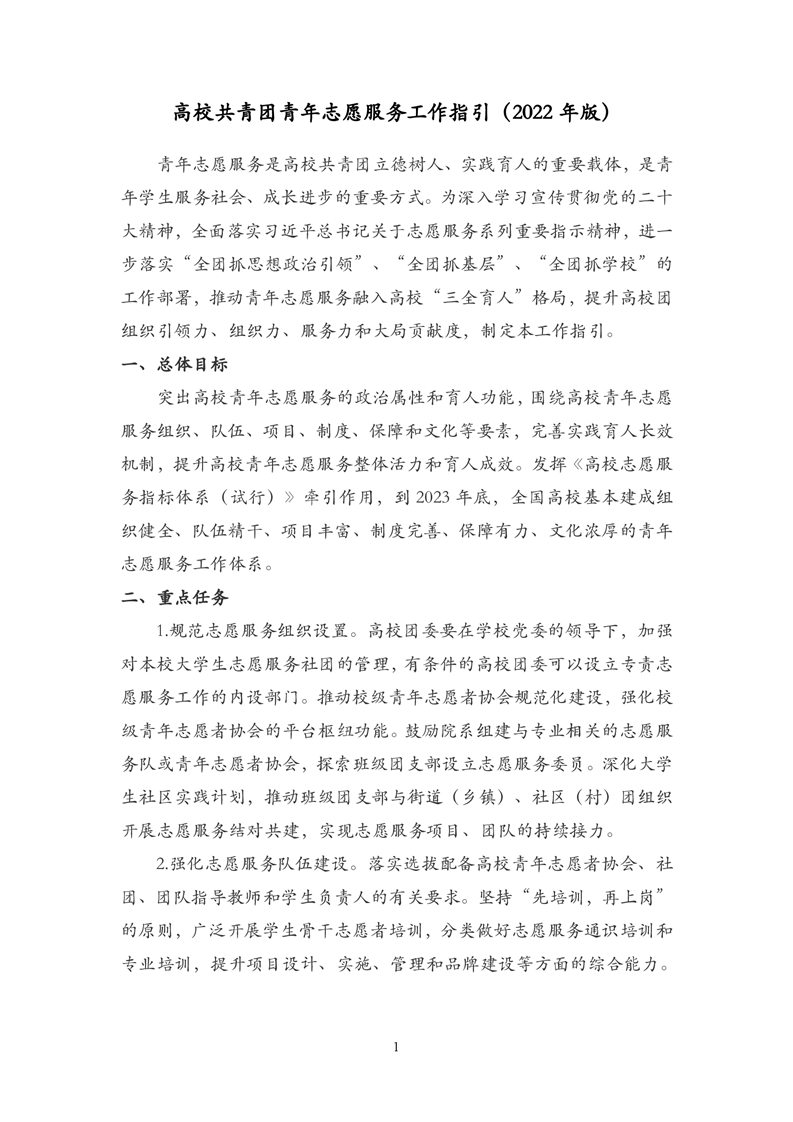 高校共青团青年志愿服务工作指引（2022 年版）

青年志愿服务是高校共青团立德树人、实践育人的重要载体，是青年学生服务社会、成长进步的重要方式。为深入学习宣传贯彻党的二十大精神，全面落实习近平总书记关于志愿服务系列重要指示精神，进一步落实“全团抓思想政治引领”、“全团抓基层”、“全团抓学校”的工作部署，推动青年志愿服务融入高校“三全育人”格局，提升高校团组织引领力、组织力、服务力和大局贡献度，制定本工作指引。

一、总体目标

突出高校青年志愿服务的政治属性和育人功能，围绕高校青年志愿服务组织、队伍、项目、制度、保障和文化等要素，完善实践育人长效机制，提升高校青年志愿服务整体活力和育人成效。发挥《高校志愿服务指标体系（试行）》牵引作用，到 2023 年底，全国高校基本建成组织健全、队伍精干、项目丰富、制度完善、保障有力、文化浓厚的青年志愿服务工作体系。

二、重点任务

1.规范志愿服务组织设置。高校团委要在学校党委的领导下，加强对本校大学生志愿服务社团的管理，有条件的高校团委可以设立专责志愿服务工作的内设部门。推动校级青年志愿者协会规范化建设，强化校级青年志愿者协会的平台枢纽功能。鼓励院系组建与专业相关的志愿服务队或青年志愿者协会，探索班级团支部设立志愿服务委员。深化大学生社区实践计划，推动班级团支部与街道（乡镇）、社区（村）团组织开展志愿服务结对共建，实现志愿服务项目、团队的持续接力。

2.强化志愿服务队伍建设。落实选拔配备高校青年志愿者协会、社团、团队指导教师和学生负责人的有关要求。坚持“先培训，再上岗”的原则，广泛开展学生骨干志愿者培训，分类做好志愿服务通识培训和专业培训，提升项目设计、实施、管理和品牌建设等方面的综合能力。

1